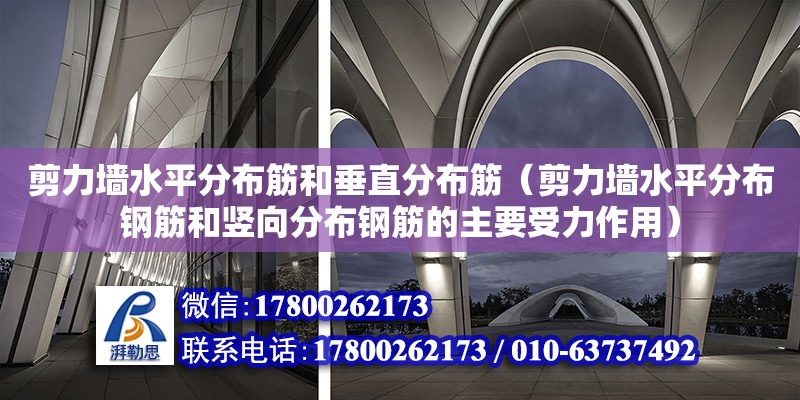 剪力墙水平分布筋和垂直分布筋（剪力墙水平分布钢筋和竖向分布钢筋的主要受力作用）

湃勒思

微信：17800262173

联系电话：17800262173 / 010-63737492